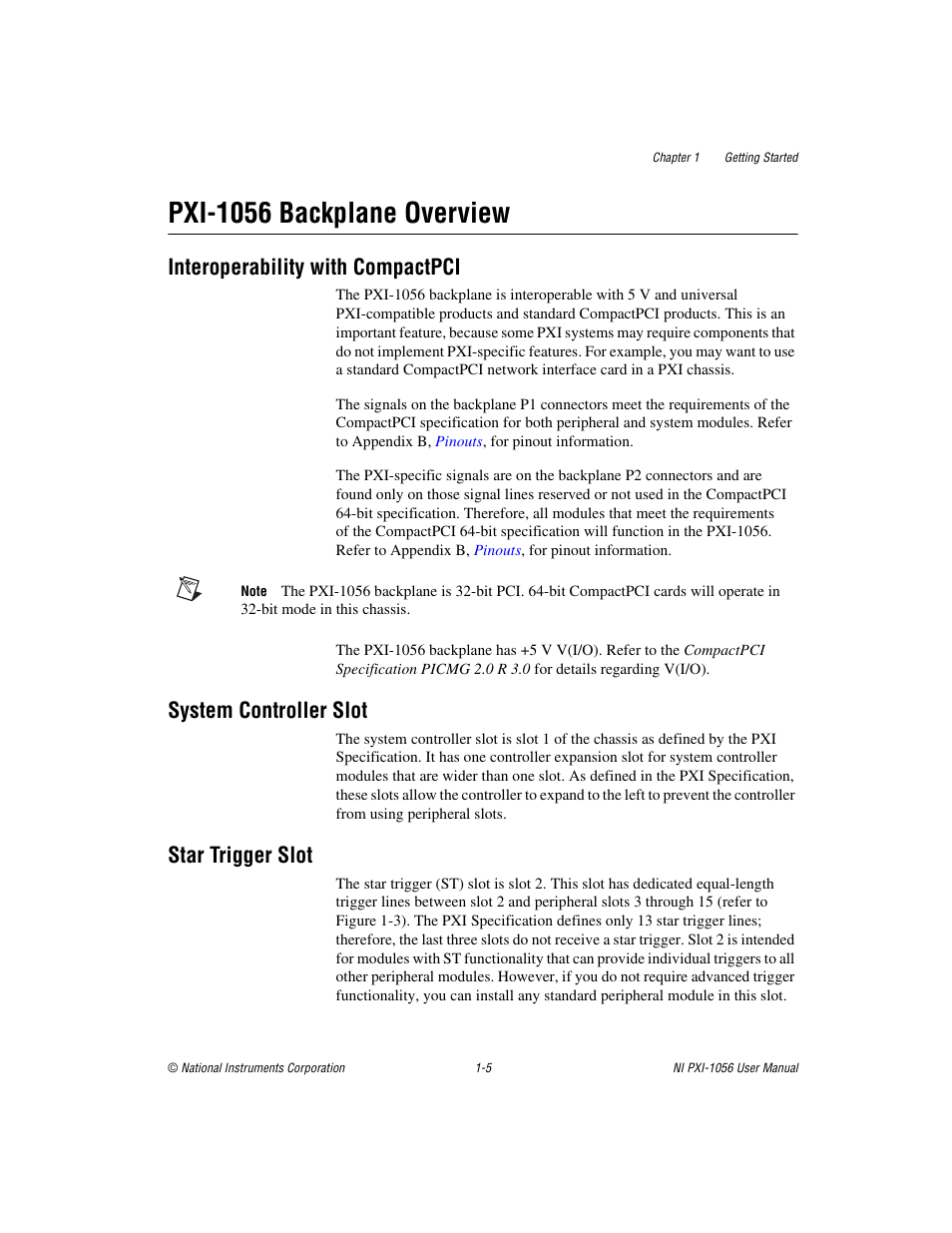 Chapter 1 Getting Started

PXI-1056 Backplane Overview

Interoperability with CompactPCI

The PXI-1056 backplane is interoperable with 5 V and universal PXI-compatible products and standard CompactPCI products. This is an important feature, because some PXI systems may require components that do not implement PXI-specific features. For example, you may want to use a standard CompactPCI network interface card in a PXI chassis.

The signals on the backplane P1 connectors meet the requirements of the CompactPCI specification for both peripheral and system modules. Refer to Appendix B, Pinouts, for pinout information.

The PXI-specific signals are on the backplane P2 connectors and are found only on those signal lines reserved or not used in the CompactPCI 64-bit specification. Therefore, all modules that meet the requirements of the CompactPCI 64-bit specification will function in the PXI-1056. Refer to Appendix B, Pinouts, for pinout information.

Note The PXI-1056 backplane is 32-bit PCI. 64-bit CompactPCI cards will operate in 32-bit mode in this chassis.

The PXI-1056 backplane has +5 V V(I/O). Refer to the CompactPCI Specification PICMG 2.0 R 3.0 for details regarding V(I/O).

System Controller Slot

The system controller slot is slot 1 of the chassis as defined by the PXI Specification. It has one controller expansion slot for system controller modules that are wider than one slot. As defined in the PXI Specification, these slots allow the controller to expand to the left to prevent the controller from using peripheral slots.

Star Trigger Slot

The star trigger (ST) slot is slot 2. This slot has dedicated equal-length trigger lines between slot 2 and peripheral slots 3 through 15 (refer to Figure 1-3). The PXI Specification defines only 13 star trigger lines; therefore, the last three slots do not receive a star trigger. Slot 2 is intended for modules with ST functionality that can provide individual triggers to all other peripheral modules. However, if you do not require advanced trigger functionality, you can install any standard peripheral module in this slot.

© National Instruments Corporation 1-5 NI PXI-1056 User Manual